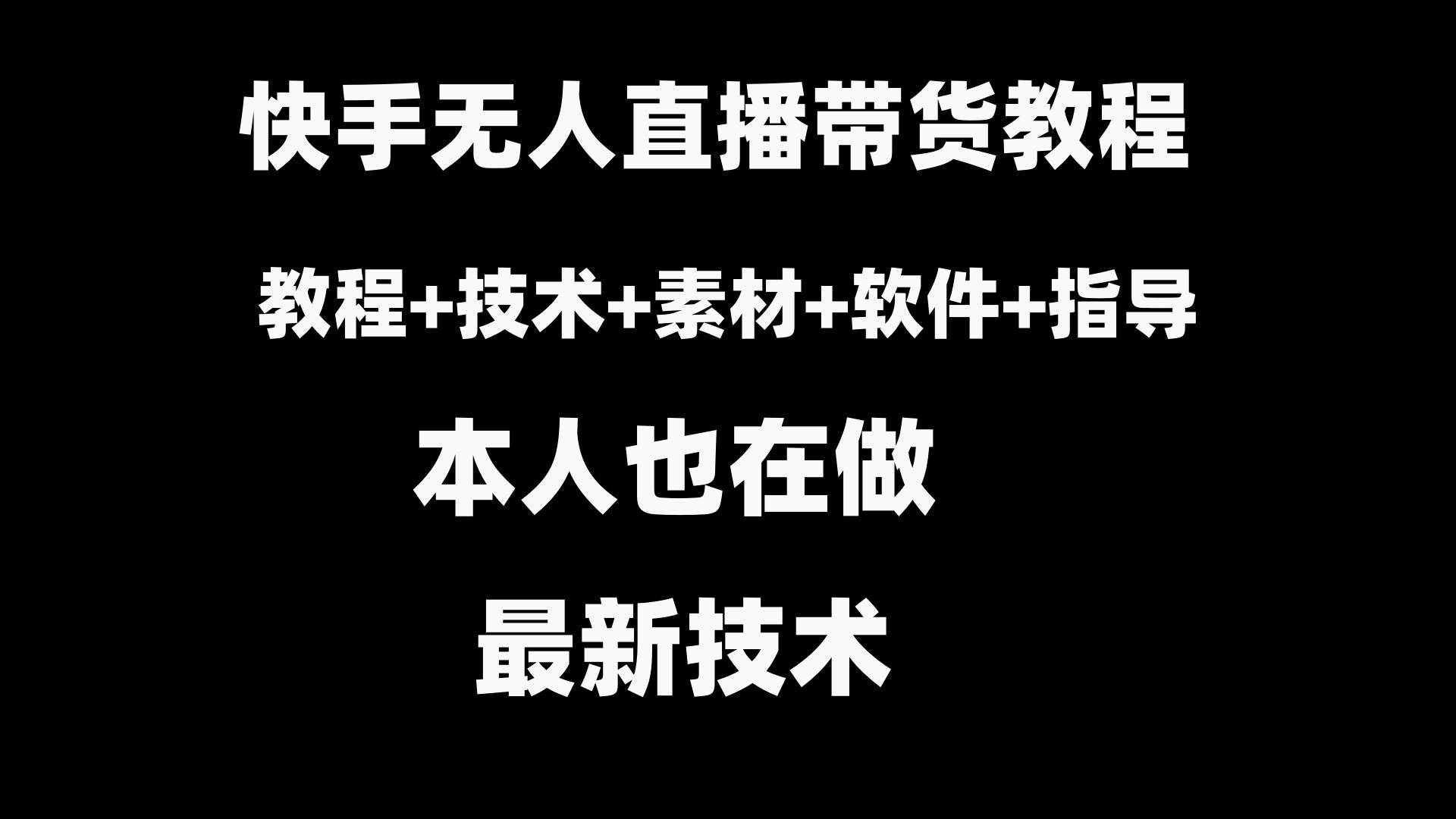 快手无人直播带货教程

教程+技术+素材+软件+指导

本人也在做

最新技术